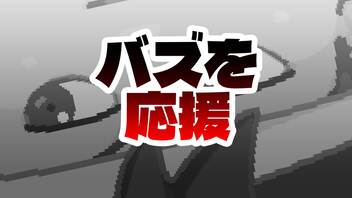 バズを
応援